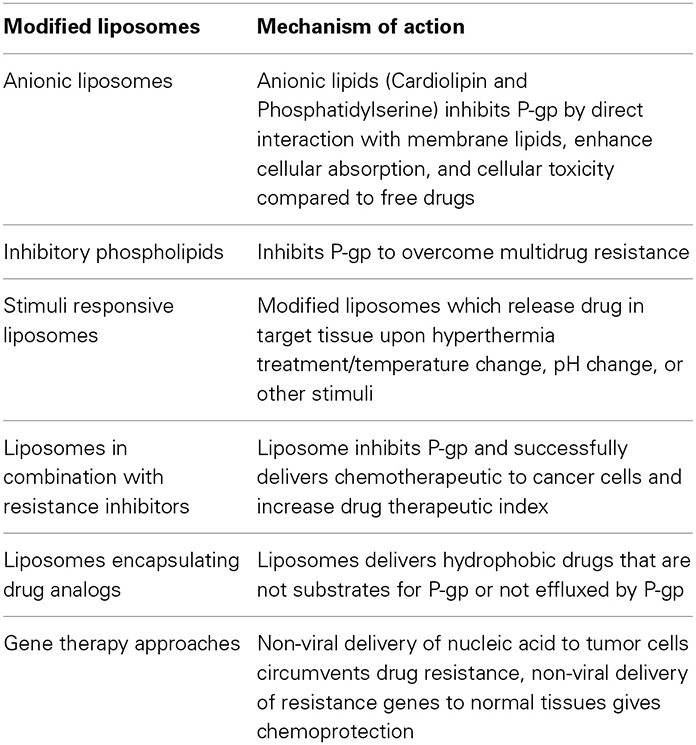 | Modified liposomes | Mechanism of action |
|---|---|
| Anionic liposomes | Anionic lipids (Cardiolipin and Phosphatidylserine) inhibits P-gp by direct interaction with membrane lipids, enhance cellular absorption, and cellular toxicity compared to free drugs |
| Inhibitory phospholipids | Inhibits P-gp to overcome multidrug resistance |
| Stimuli responsive liposomes | Modified liposomes which release drug in target tissue upon hyperthermia treatment/temperature change, pH change, or other stimuli |
| Liposomes in combination with resistance inhibitors | Liposome inhibits P-gp and successfully delivers chemotherapeutic to cancer cells and increase drug therapeutic index |
| Liposomes encapsulating drug analogs | Liposomes delivers hydrophobic drugs that are not substrates for P-gp or not effluxed by P-gp |
| Gene therapy approaches | Non-viral delivery of nucleic acid to tumor cells circumvents drug resistance, non-viral delivery of resistance genes to normal tissues gives chemoprotection |